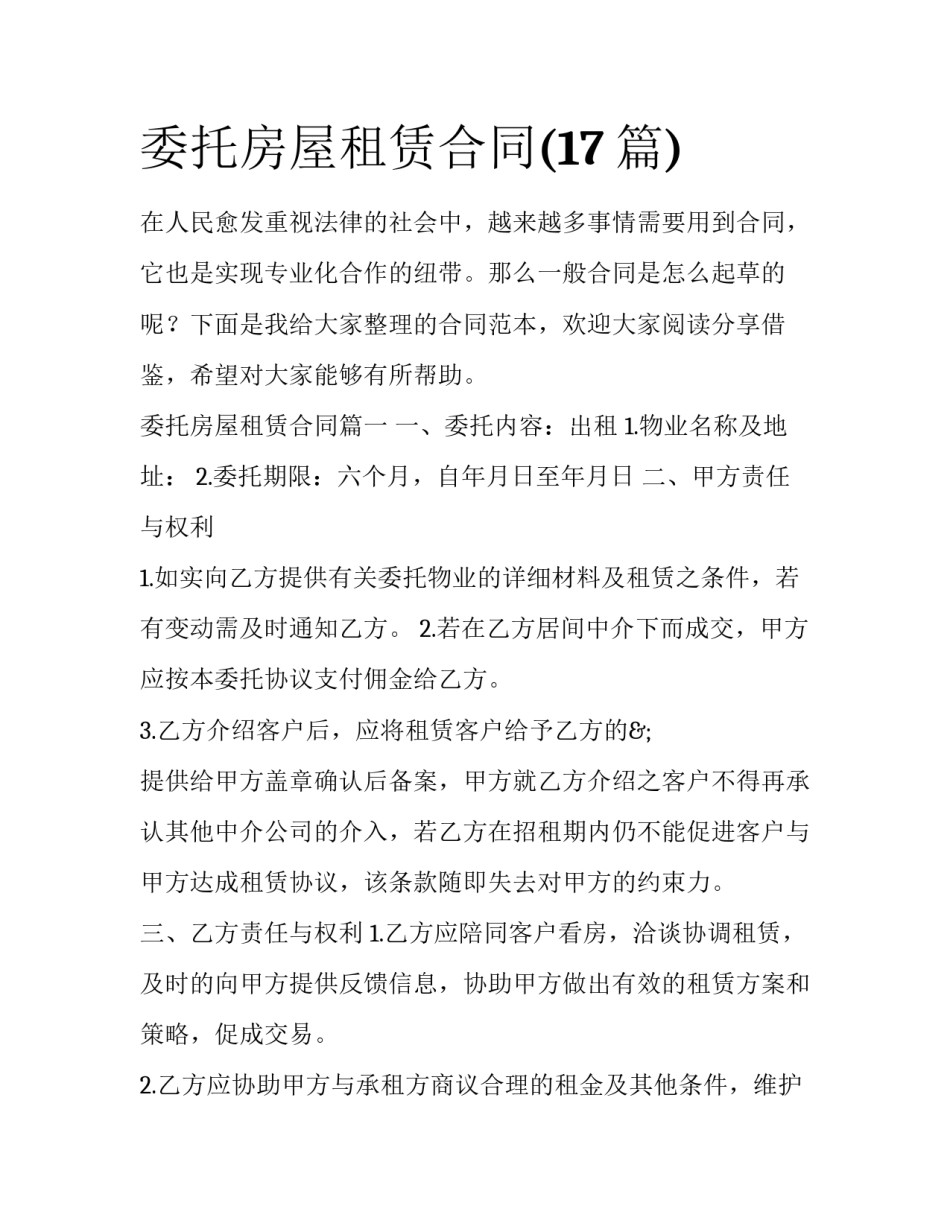 委托房屋租赁合同(17篇)

在人民愈发重视法律的社会中，越来越多事情需要用到合同，它也是实现专业化合作的纽带。那么一般合同是怎么起草的呢？下面是我给大家整理的合同范本，欢迎大家阅读分享借鉴，希望对大家能够有所帮助。

委托房屋租赁合同篇一 一、委托内容：出租 1.物业名称及地址： 2.委托期限：六个月，自年月日至年月日 二、甲方责任与权利

1.如实向乙方提供有关委托物业的详细材料及租赁之条件，若有变动需及时通知乙方。 2.若在乙方居间中介下而成交，甲方应按本委托协议支付佣金给乙方。

3.乙方介绍客户后，应将租赁客户给予乙方的&;

提供给甲方盖章确认后备案，甲方就乙方介绍之客户不得再承认其他中介公司的介入，若乙方在招租期内仍不能促进客户与甲方达成租赁协议，该条款随即失去对甲方的约束力。

三、乙方责任与权利 1.乙方应陪同客户看房，洽谈协调租赁，及时的向甲方提供反馈信息，协助甲方做出有效的租赁方案和策略，促成交易。

2.乙方应协助甲方与承租方商议合理的租金及其他条件，维护